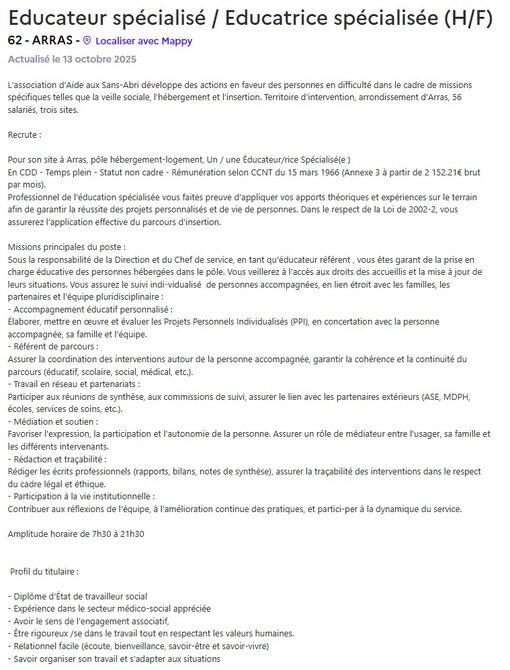 Educateur spécialisé / Educatrice spécialisée (H/F)
62 - ARRAS - Localiser avec Mappy
Actualisé le 13 octobre 2025

L'association d'Aide aux Sans-Abri développe des actions en faveur des personnes en difficulté dans le cadre de missions spécifiques telles que la veille sociale, l'hébergement et l'insertion. Territoire d'intervention, arrondissement d'Arras, 56 salariés, trois sites.

Recrute :

Pour son site à Arras, pôle hébergement-logement, Un / une Éducateur/rice Spécialisé(e )
En CDD - Temps plein - Statut non cadre - Rémunération selon CCNT du 15 mars 1966 (Annexe 3 à partir de 2 152.21€ brut par mois).
Professionnel de l'éducation spécialisée vous faites preuve d'appliquer vos apports théoriques et expériences sur le terrain afin de garantir la réussite des projets personnalisés et de vie de personnes. Dans le respect de la Loi de 2002-2, vous assurerez l'application effective du parcours d'insertion.

Missions principales du poste :
Sous la responsabilité de la Direction et du Chef de service, en tant qu'éducateur référent , vous êtes garant de la prise en charge éducative des personnes hébergées dans le pôle. Vous veillerez à l'accès aux droits des accueillis et la mise à jour de leurs situations. Vous assurez le suivi indi-vidualisé de personnes accompagnées, en lien étroit avec les familles, les partenaires et l'équipe pluridisciplinaire :
- Accompagnement éducatif personnalisé :
Élaborer, mettre en œuvre et évaluer les Projets Personnels Individualisés (PPI), en concertation avec la personne accompagnée, sa famille et l'équipe.
- Référent de parcours :
Assurer la coordination des interventions autour de la personne accompagnée, garantir la cohérence et la continuité du parcours (éducatif, scolaire, social, médical, etc.).
- Travail en réseau et partenariats :
Participer aux réunions de synthèse, aux commissions de suivi, assurer le lien avec les partenaires extérieurs (ASE, MDPH, écoles, services de soins, etc.).
- Médiation et soutien :
Favoriser l'expression, la participation et l'autonomie de la personne. Assurer un rôle de médiateur entre l'usager, sa famille et les différents intervenants.
- Rédaction et traçabilité :
Rédiger les écrits professionnels (rapports, bilans, notes de synthèse), assurer la traçabilité des interventions dans le respect du cadre légal et éthique.
- Participation à la vie institutionnelle :
Contribuer aux réflexions de l'équipe, à l'amélioration continue des pratiques, et partici-per à la dynamique du service.

Amplitude horaire de 7h30 à 21h30

Profil du titulaire :

- Diplôme d'État de travailleur social
- Expérience dans le secteur médico-social appréciée
- Avoir le sens de l'engagement associatif,
- Être rigoureux /se dans le travail tout en respectant les valeurs humaines.
- Relationnel facile (écoute, bienveillance, savoir-être et savoir-vivre)
- Savoir organiser son travail et s'adapter aux situations